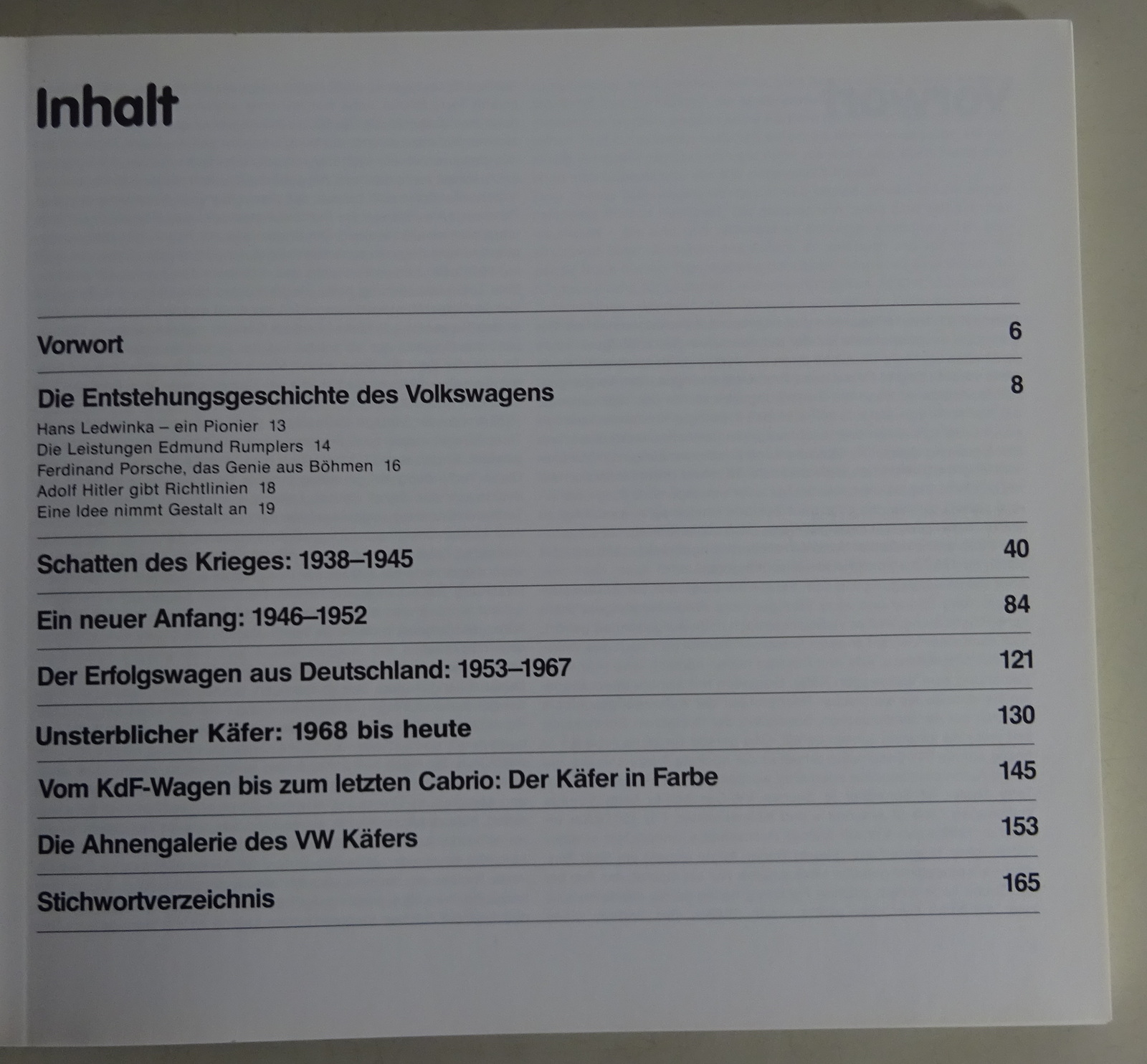 Inhalt

Vorwort 6

Die Entstehungsgeschichte des Volkswagens 8

Hans Ledwinka – ein Pionier 13
Die Leistungen Edmund Rumplers 14
Ferdinand Porsche, das Genie aus Böhmen 16
Adolf Hitler gibt Richtlinien 18
Eine Idee nimmt Gestalt an 19

Schatten des Krieges: 1938–1945 40

Ein neuer Anfang: 1946–1952 84

Der Erfolgswagen aus Deutschland: 1953–1967 121

Unsterblicher Käfer: 1968 bis heute 130

Vom KdF-Wagen bis zum letzten Cabrio: Der Käfer in Farbe 145

Die Ahnengalerie des VW Käfers 153

Stichwortverzeichnis 165